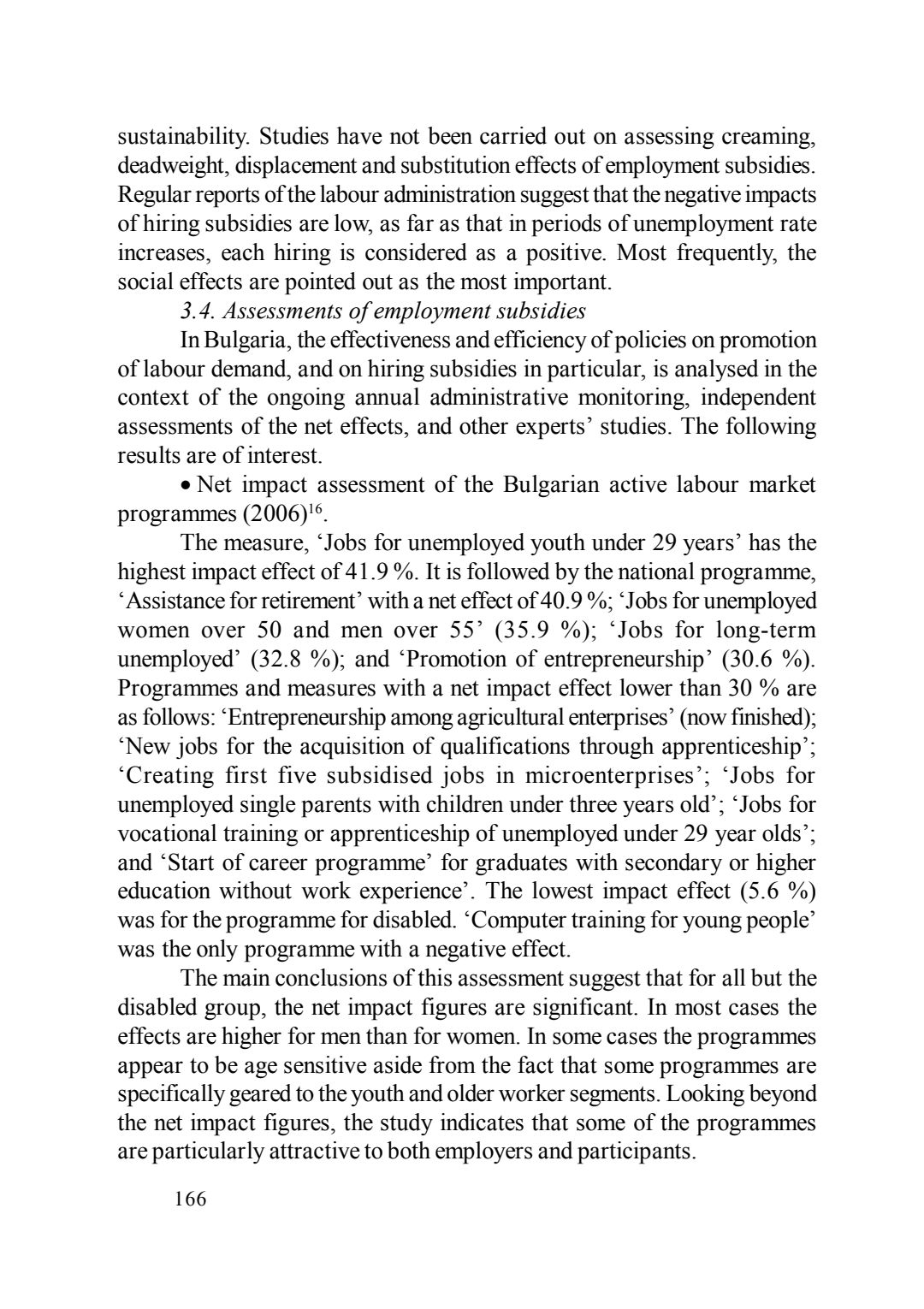 sustainability. Studies have not been carried out on assessing creaming, deadweight, displacement and substitution effects of employment subsidies. Regular reports of the labour administration suggest that the negative impacts of hiring subsidies are low, as far as that in periods of unemployment rate increases, each hiring is considered as a positive. Most frequently, the social effects are pointed out as the most important.

3.4. Assessments of employment subsidies

In Bulgaria, the effectiveness and efficiency of policies on promotion of labour demand, and on hiring subsidies in particular, is analysed in the context of the ongoing annual administrative monitoring, independent assessments of the net effects, and other experts' studies. The following results are of interest.

• Net impact assessment of the Bulgarian active labour market programmes (2006)$^{16}$.

The measure, 'Jobs for unemployed youth under 29 years' has the highest impact effect of 41.9 %. It is followed by the national programme, 'Assistance for retirement' with a net effect of 40.9 %; 'Jobs for unemployed women over 50 and men over 55' (35.9 %); 'Jobs for long-term unemployed' (32.8 %); and 'Promotion of entrepreneurship' (30.6 %). Programmes and measures with a net impact effect lower than 30 % are as follows: 'Entrepreneurship among agricultural enterprises' (now finished); 'New jobs for the acquisition of qualifications through apprenticeship'; 'Creating first five subsidised jobs in microenterprises'; 'Jobs for unemployed single parents with children under three years old'; 'Jobs for vocational training or apprenticeship of unemployed under 29 year olds'; and 'Start of career programme' for graduates with secondary or higher education without work experience'. The lowest impact effect (5.6 %) was for the programme for disabled. 'Computer training for young people' was the only programme with a negative effect.

The main conclusions of this assessment suggest that for all but the disabled group, the net impact figures are significant. In most cases the effects are higher for men than for women. In some cases the programmes appear to be age sensitive aside from the fact that some programmes are specifically geared to the youth and older worker segments. Looking beyond the net impact figures, the study indicates that some of the programmes are particularly attractive to both employers and participants.

166